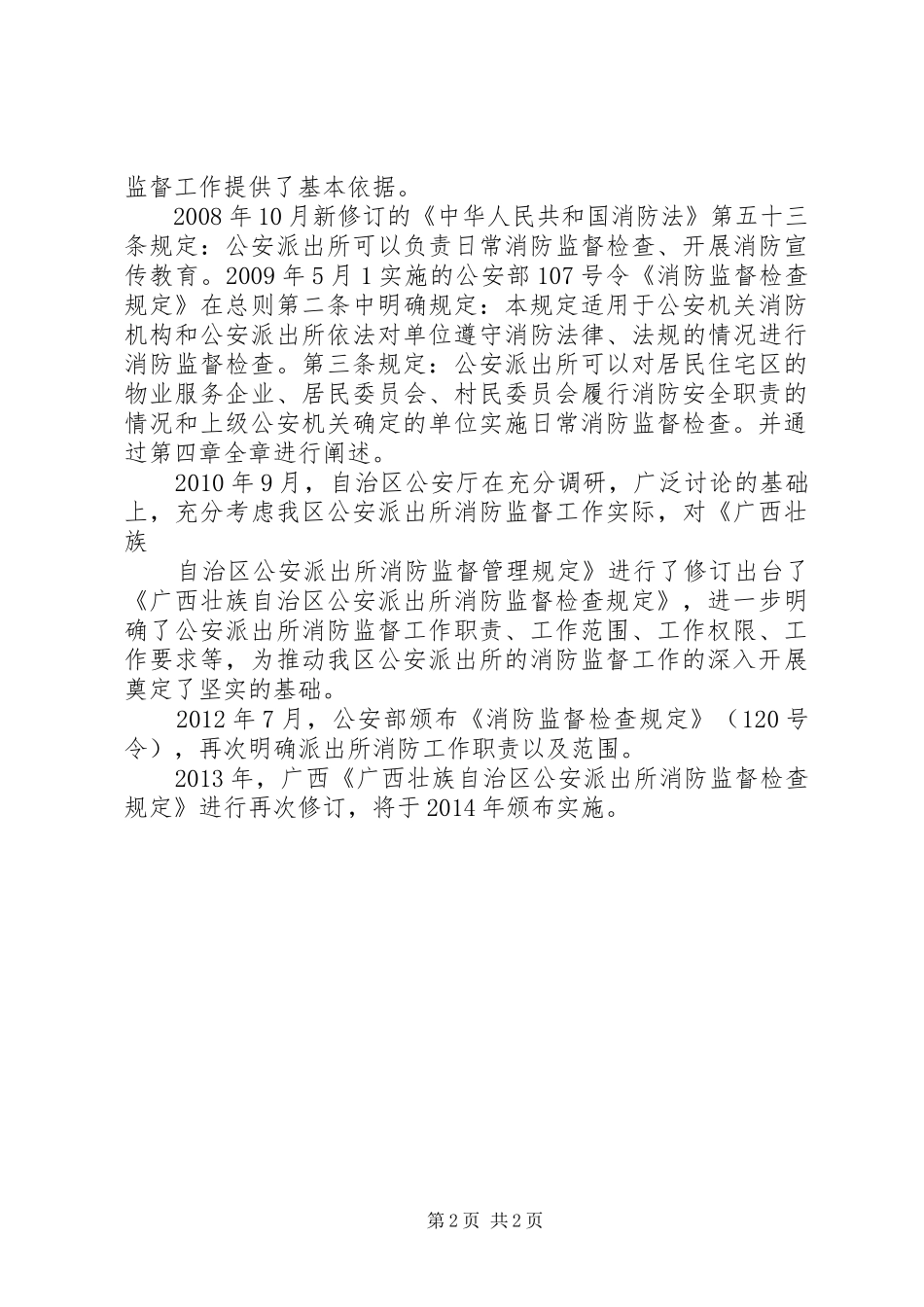 监督工作提供了基本依据。

2008年10月新修订的《中华人民共和国消防法》第五十三条规定：公安派出所可以负责日常消防监督检查、开展消防宣传教育。2009年5月1实施的公安部107号令《消防监督检查规定》在总则第二条中明确规定：本规定适用于公安机关消防机构和公安派出所依法对单位遵守消防法律、法规的情况进行消防监督检查。第三条规定：公安派出所可以对居民住宅区的物业服务企业、居民委员会、村民委员会履行消防安全职责的情况和上级公安机关确定的单位实施日常消防监督检查。并通过第四章全章进行阐述。

2010年9月，自治区公安厅在充分调研，广泛讨论的基础上，充分考虑我区公安派出所消防监督工作实际，对《广西壮族

自治区公安派出所消防监督管理规定》进行了修订出台了《广西壮族自治区公安派出所消防监督检查规定》，进一步明确了公安派出所消防监督工作职责、工作范围、工作权限、工作要求等，为推动我区公安派出所的消防监督工作的深入开展奠定了坚实的基础。

2012年7月，公安部颁布《消防监督检查规定》（120号令），再次明确派出所消防工作职责以及范围。

2013年，广西《广西壮族自治区公安派出所消防监督检查规定》进行再次修订，将于2014年颁布实施。

第2页 共2页